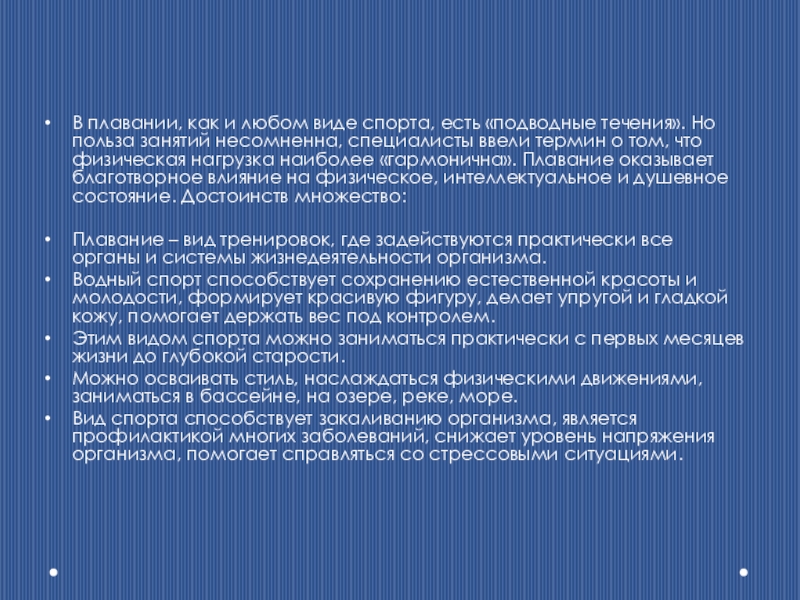 • В плавании, как и любом виде спорта, есть «подводные течения». Но польза занятий несомненна, специалисты ввели термин о том, что физическая нагрузка наиболее «гармонична». Плавание оказывает благотворное влияние на физическое, интеллектуальное и душевное состояние. Достоинств множество:

• Плавание – вид тренировок, где задействуются практически все органы и системы жизнедеятельности организма.
• Водный спорт способствует сохранению естественной красоты и молодости, формирует красивую фигуру, делает упругой и гладкой кожу, помогает держать вес под контролем.
• Этим видом спорта можно заниматься практически с первых месяцев жизни до глубокой старости.
• Можно осваивать стиль, наслаждаться физическими движениями, заниматься в бассейне, на озере, реке, море.
• Вид спорта способствует закаливанию организма, является профилактикой многих заболеваний, снижает уровень напряжения организма, помогает справляться со стрессовыми ситуациями.